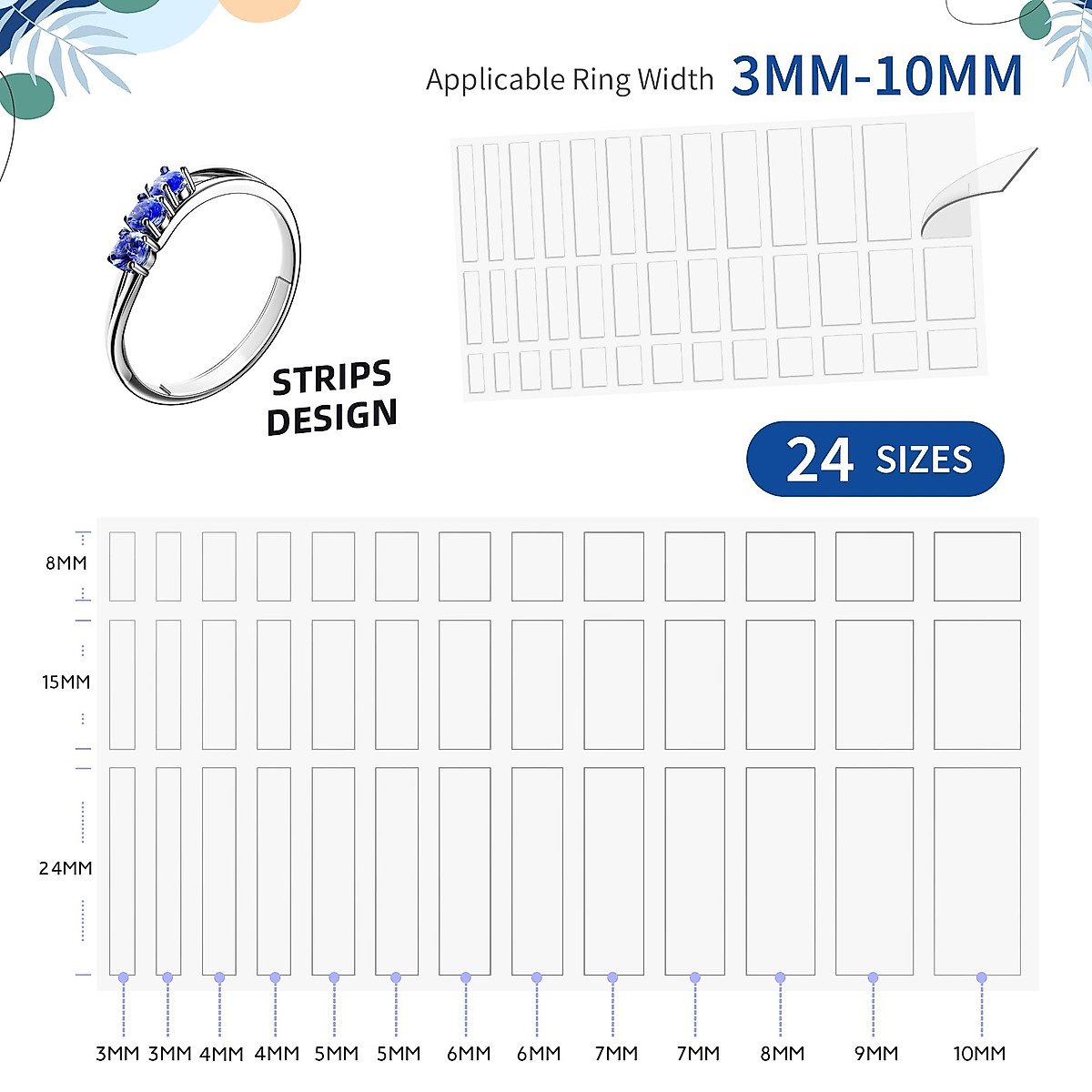 Applicable Ring Width 3MM-10MM

STRIPS DESIGN

24 SIZES

8MM

15MM

24MM

3MM 3MM 4MM 4MM 5MM 5MM 6MM 6MM 7MM 7MM 8MM 9MM 10MM